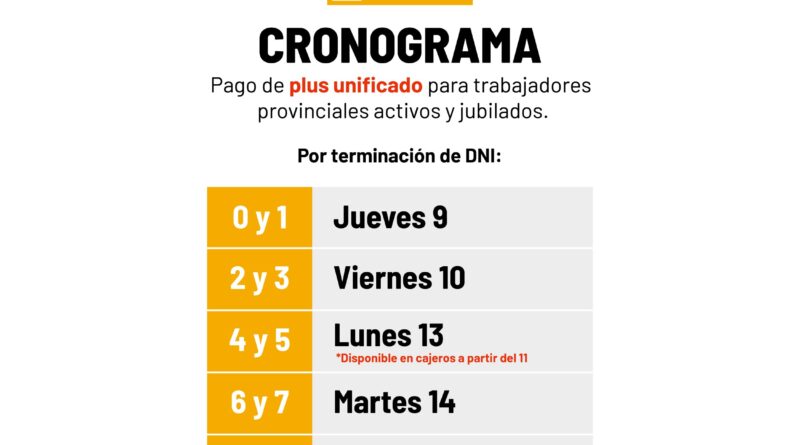 CRONOGRAMA

Pago de plus unificado para trabajadores provinciales activos y jubilados.

Por terminación de DNI:

| 0 y 1 | Jueves 9 |
|---|---|
| 2 y 3 | Viernes 10 |
| 4 y 5 | Lunes 13 *Disponible en cajeros a partir del 11 |
| 6 y 7 | Martes 14 |